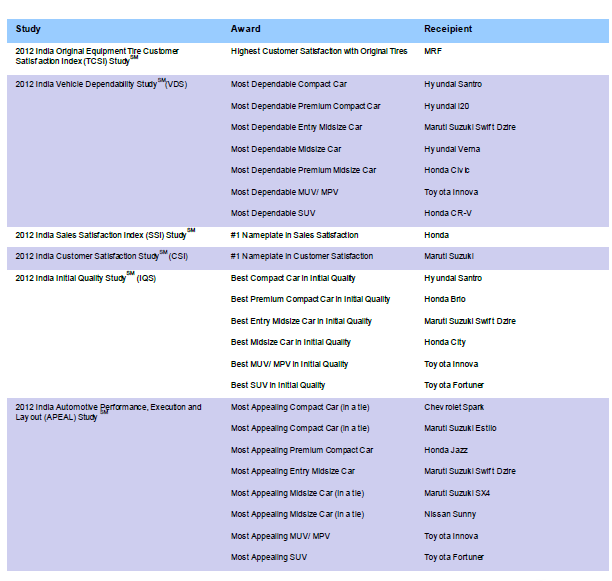 | Study | Award | Receipient |
|---|---|---|
| 2012 India Original Equipment Tire Customer Satisfaction Index (TCSI) Study$^{SM}$ | Highest Customer Satisfaction with Original Tires | MRF |
| 2012 India Vehicle Dependability Study$^{SM}$(VDS) | Most Dependable Compact Car | Hyundai Santro |
| | Most Dependable Premium Compact Car | Hyundai i20 |
| | Most Dependable Entry Midsize Car | Maruti Suzuki Swift Dzire |
| | Most Dependable Midsize Car | Hyundai Verna |
| | Most Dependable Premium Midsize Car | Honda Civic |
| | Most Dependable MUV/ MPV | Toyota Innova |
| | Most Dependable SUV | Honda CR-V |
| 2012 India Sales Satisfaction Index (SSI) Study$^{SM}$ | #1 Nameplate in Sales Satisfaction | Honda |
| 2012 India Customer Satisfaction Study$^{SM}$(CSI) | #1 Nameplate in Customer Satisfaction | Maruti Suzuki |
| 2012 India Initial Quality Study$^{SM}$ (IQS) | Best Compact Car in Initial Quality | Hyundai Santro |
| | Best Premium Compact Car in Initial Quality | Honda Brio |
| | Best Entry Midsize Car in Initial Quality | Maruti Suzuki Swift Dzire |
| | Best Midsize Car in Initial Quality | Honda City |
| | Best MUV/ MPV in Initial Quality | Toyota Innova |
| | Best SUV in Initial Quality | Toyota Fortuner |
| 2012 India Automotive Performance, Execution and Layout (APEAL) Study$^{SM}$ | Most Appealing Compact Car (in a tie) | Chevrolet Spark |
| | Most Appealing Compact Car (in a tie) | Maruti Suzuki Estilo |
| | Most Appealing Premium Compact Car | Honda Jazz |
| | Most Appealing Entry Midsize Car | Maruti Suzuki Swift Dzire |
| | Most Appealing Midsize Car (in a tie) | Maruti Suzuki SX4 |
| | Most Appealing Midsize Car (in a tie) | Nissan Sunny |
| | Most Appealing MUV/ MPV | Toyota Innova |
| | Most Appealing SUV | Toyota Fortuner |